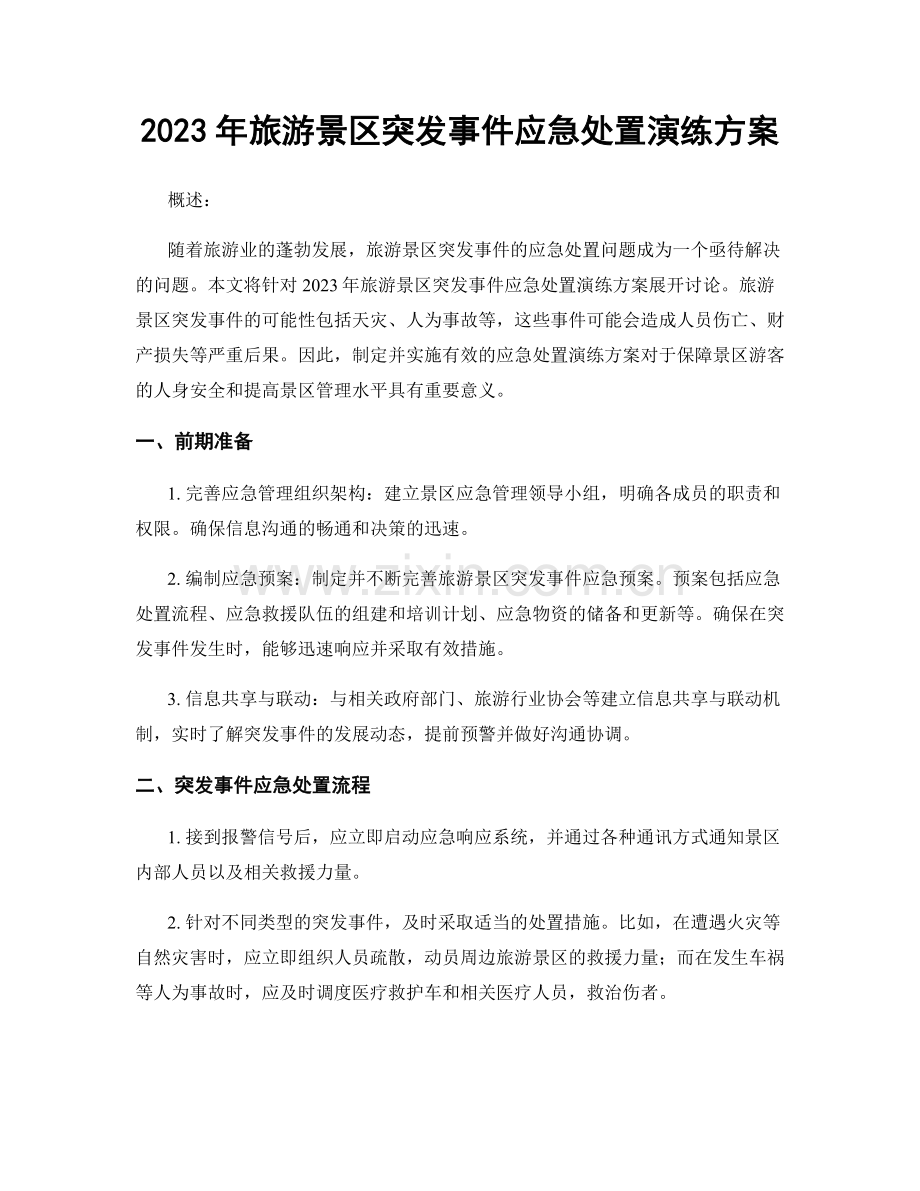 2023年旅游景区突发事件应急处置演练方案

概述：

随着旅游业的蓬勃发展，旅游景区突发事件的应急处置问题成为一个亟待解决的问题。本文将针对2023年旅游景区突发事件应急处置演练方案展开讨论。旅游景区突发事件的可能性包括天灾、人为事故等，这些事件可能会造成人员伤亡、财产损失等严重后果。因此，制定并实施有效的应急处置演练方案对于保障景区游客的人身安全和提高景区管理水平具有重要意义。

一、前期准备

1.完善应急管理组织架构：建立景区应急管理领导小组，明确各成员的职责和权限。确保信息沟通的畅通和决策的迅速。

2.编制应急预案：制定并不断完善旅游景区突发事件应急预案。预案包括应急处置流程、应急救援队伍的组建和培训计划、应急物资的储备和更新等。确保在突发事件发生时，能够迅速响应并采取有效措施。

3.信息共享与联动：与相关政府部门、旅游行业协会等建立信息共享与联动机制，实时了解突发事件的发展动态，提前预警并做好沟通协调。

二、突发事件应急处置流程

1.接到报警信号后，应立即启动应急响应系统，并通过各种通讯方式通知景区内部人员以及相关救援力量。

2.针对不同类型的突发事件，及时采取适当的处置措施。比如，在遭遇火灾等自然灾害时，应立即组织人员疏散，动员周边旅游景区的救援力量；而在发生车祸等人为事故时，应及时调度医疗救护车和相关医疗人员，救治伤者。

www.zixin.com.cn